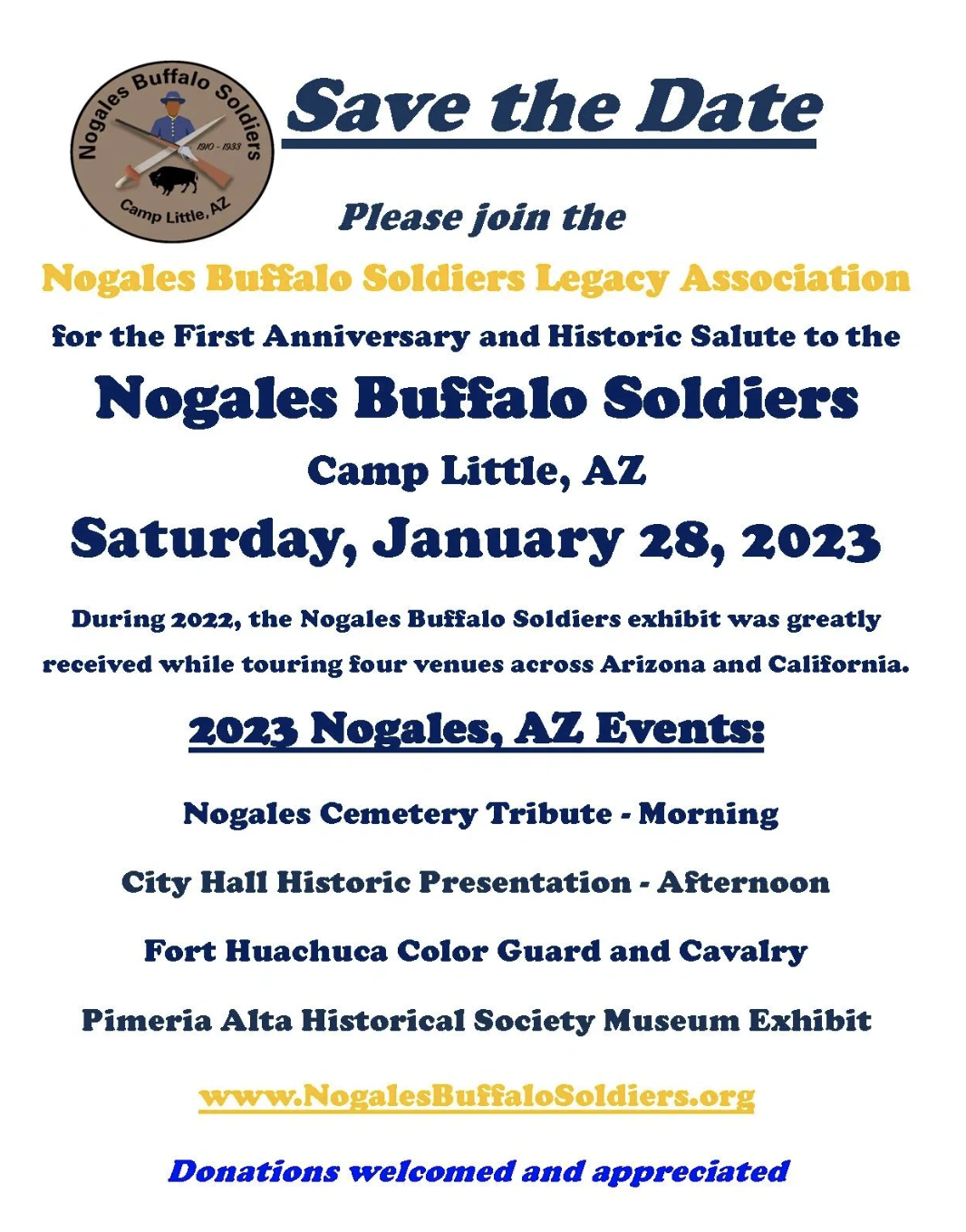 Nogales Buffalo Soldiers
1910 - 1933
Camp Little, AZ

Save the Date

Please join the

Nogales Buffalo Soldiers Legacy Association

for the First Anniversary and Historic Salute to the

Nogales Buffalo Soldiers

Camp Little, AZ

Saturday, January 28, 2023

During 2022, the Nogales Buffalo Soldiers exhibit was greatly received while touring four venues across Arizona and California.

2023 Nogales, AZ Events:

Nogales Cemetery Tribute - Morning

City Hall Historic Presentation - Afternoon

Fort Huachuca Color Guard and Cavalry

Pimeria Alta Historical Society Museum Exhibit

www.NogalesBuffaloSoldiers.org

Donations welcomed and appreciated